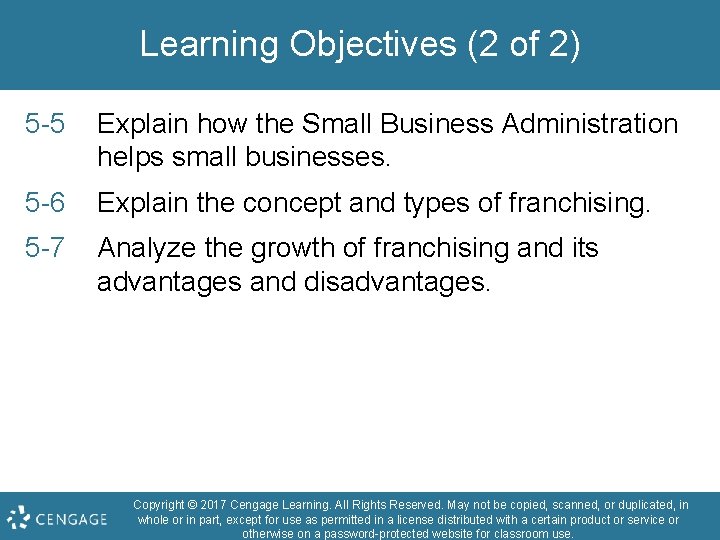 Learning Objectives (2 of 2)

5-5 Explain how the Small Business Administration helps small businesses.

5-6 Explain the concept and types of franchising.

5-7 Analyze the growth of franchising and its advantages and disadvantages.

CENGAGE

Copyright © 2017 Cengage Learning. All Rights Reserved. May not be copied, scanned, or duplicated, in whole or in part, except for use as permitted in a license distributed with a certain product or service or otherwise on a password-protected website for classroom use.